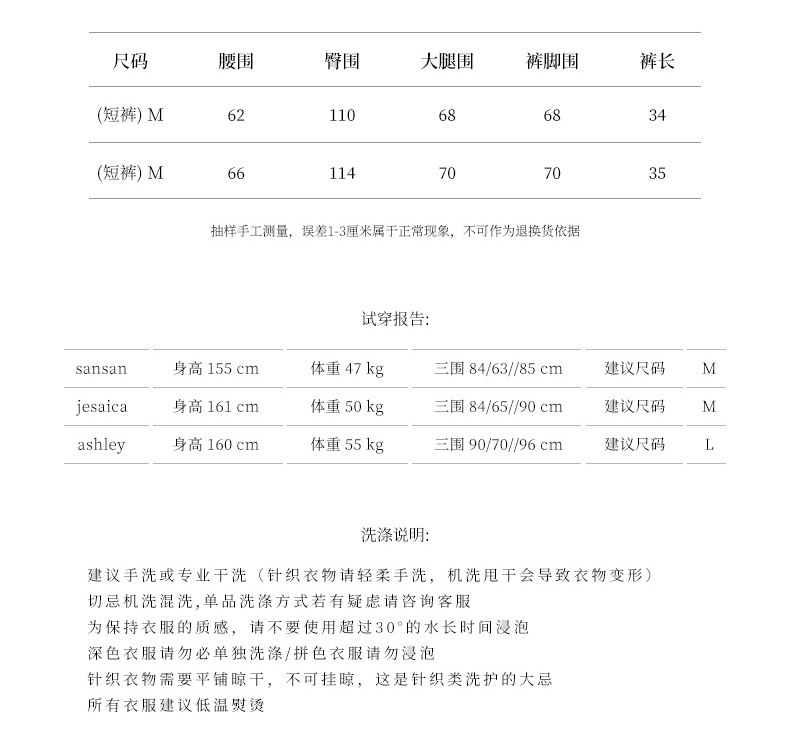 | 尺码 | 腰围 | 臀围 | 大腿围 | 裤脚围 | 裤长 |
|---|---|---|---|---|---|
| (短裤) M | 62 | 110 | 68 | 68 | 34 |
| (短裤) M | 66 | 114 | 70 | 70 | 35 |

抽样手工测量，误差1-3厘米属于正常现象，不可作为退换货依据

试穿报告:

| sansan | 身高 155 cm | 体重 47 kg | 三围 84/63//85 cm | 建议尺码 | M |
|---|---|---|---|---|---|
| jesaica | 身高 161 cm | 体重 50 kg | 三围 84/65//90 cm | 建议尺码 | M |
| ashley | 身高 160 cm | 体重 55 kg | 三围 90/70//96 cm | 建议尺码 | L |

洗涤说明:

建议手洗或专业干洗（针织衣物请轻柔手洗，机洗甩干会导致衣物变形）
切忌机洗混洗,单品洗涤方式若有疑虑请咨询客服
为保持衣服的质感，请不要使用超过30°的水长时间浸泡
深色衣服请勿必单独洗涤/拼色衣服请勿浸泡
针织衣物需要平铺晾干，不可挂晾，这是针织类洗护的大忌
所有衣服建议低温熨烫